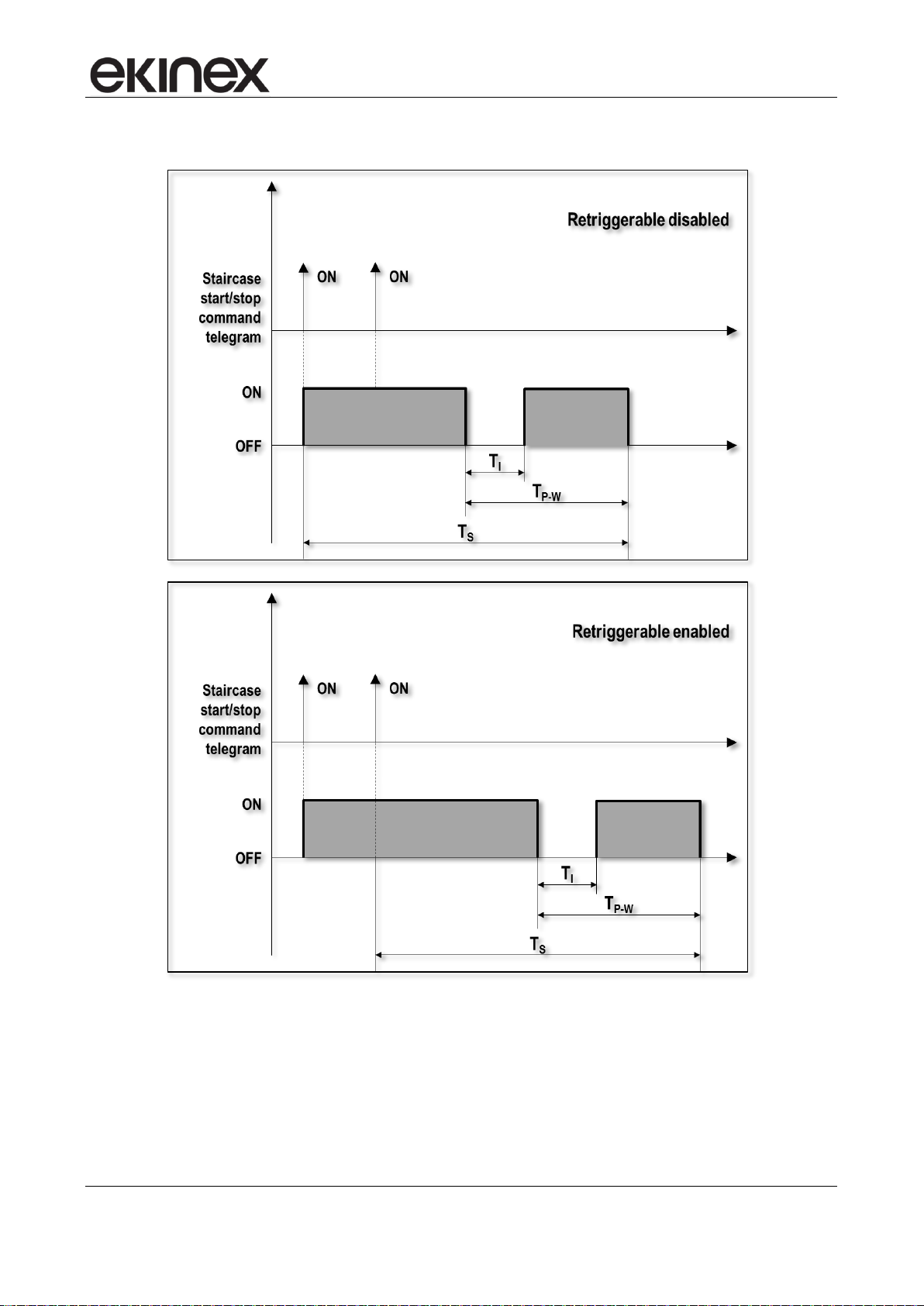 ekinex

Retriggerable disabled

Staircase start/stop command telegram

ON

ON

ON

OFF

$T_I$

$T_{P-W}$

$T_S$

Retriggerable enabled

Staircase start/stop command telegram

ON

ON

ON

OFF

$T_I$

$T_{P-W}$

$T_S$